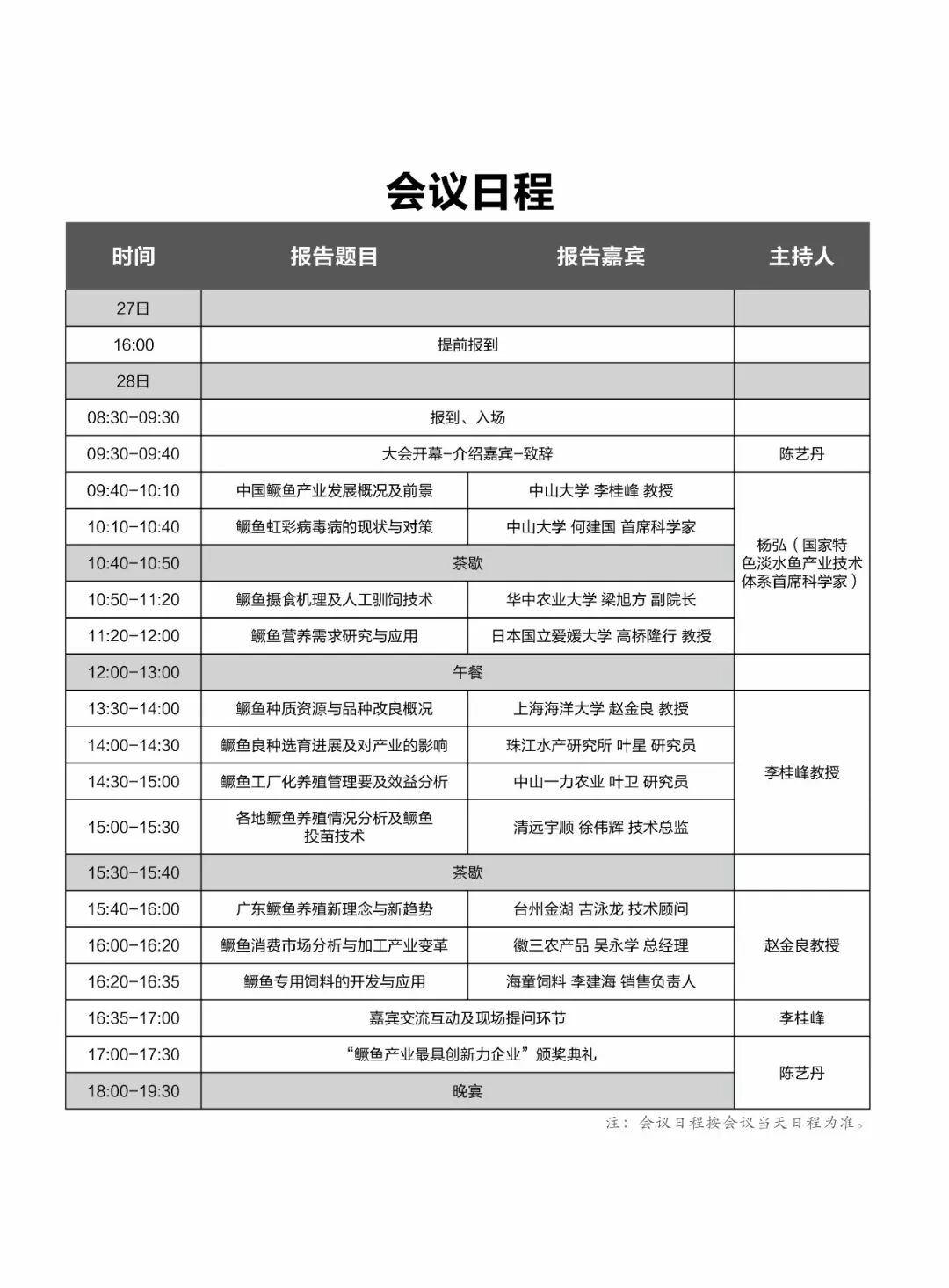 会议日程

| 时间 | 报告题目 | 报告嘉宾 | 主持人 |
|---|---|---|---|
| 27日 | | | |
| 16:00 | 提前报到 | | |
| 28日 | | | |
| 08:30-09:30 | 报到、入场 | | |
| 09:30-09:40 | 大会开幕-介绍嘉宾-致辞 | | 陈艺丹 |
| 09:40-10:10 | 中国鳜鱼产业发展概况及前景 | 中山大学 李桂峰 教授 | 杨弘（国家特色淡水鱼产业技术体系首席科学家） |
| 10:10-10:40 | 鳜鱼虹彩病毒病的现状与对策 | 中山大学 何建国 首席科学家 | |
| 10:40-10:50 | 茶歇 | | |
| 10:50-11:20 | 鳜鱼摄食机理及人工驯饲技术 | 华中农业大学 梁旭方 副院长 | |
| 11:20-12:00 | 鳜鱼营养需求研究与应用 | 日本国立爱媛大学 高桥隆行 教授 | |
| 12:00-13:00 | 午餐 | | |
| 13:30-14:00 | 鳜鱼种质资源与品种改良概况 | 上海海洋大学 赵金良 教授 | 李桂峰教授 |
| 14:00-14:30 | 鳜鱼良种选育进展及对产业的影响 | 珠江水产研究所 叶星 研究员 | |
| 14:30-15:00 | 鳜鱼工厂化养殖管理要及效益分析 | 中山一力农业 叶卫 研究员 | |
| 15:00-15:30 | 各地鳜鱼养殖情况分析及鳜鱼投苗技术 | 清远宇顺 徐伟辉 技术总监 | |
| 15:30-15:40 | 茶歇 | | |
| 15:40-16:00 | 广东鳜鱼养殖新理念与新趋势 | 台州金湖 吉泳龙 技术顾问 | 赵金良教授 |
| 16:00-16:20 | 鳜鱼消费市场分析与加工产业变革 | 徽三农产品 吴永学 总经理 | |
| 16:20-16:35 | 鳜鱼专用饲料的开发与应用 | 海童饲料 李建海 销售负责人 | |
| 16:35-17:00 | 嘉宾交流互动及现场提问环节 | | 李桂峰 |
| 17:00-17:30 | “鳜鱼产业最具创新力企业”颁奖典礼 | | 陈艺丹 |
| 18:00-19:30 | 晚宴 | | |

注：会议日程按会议当天日程为准。